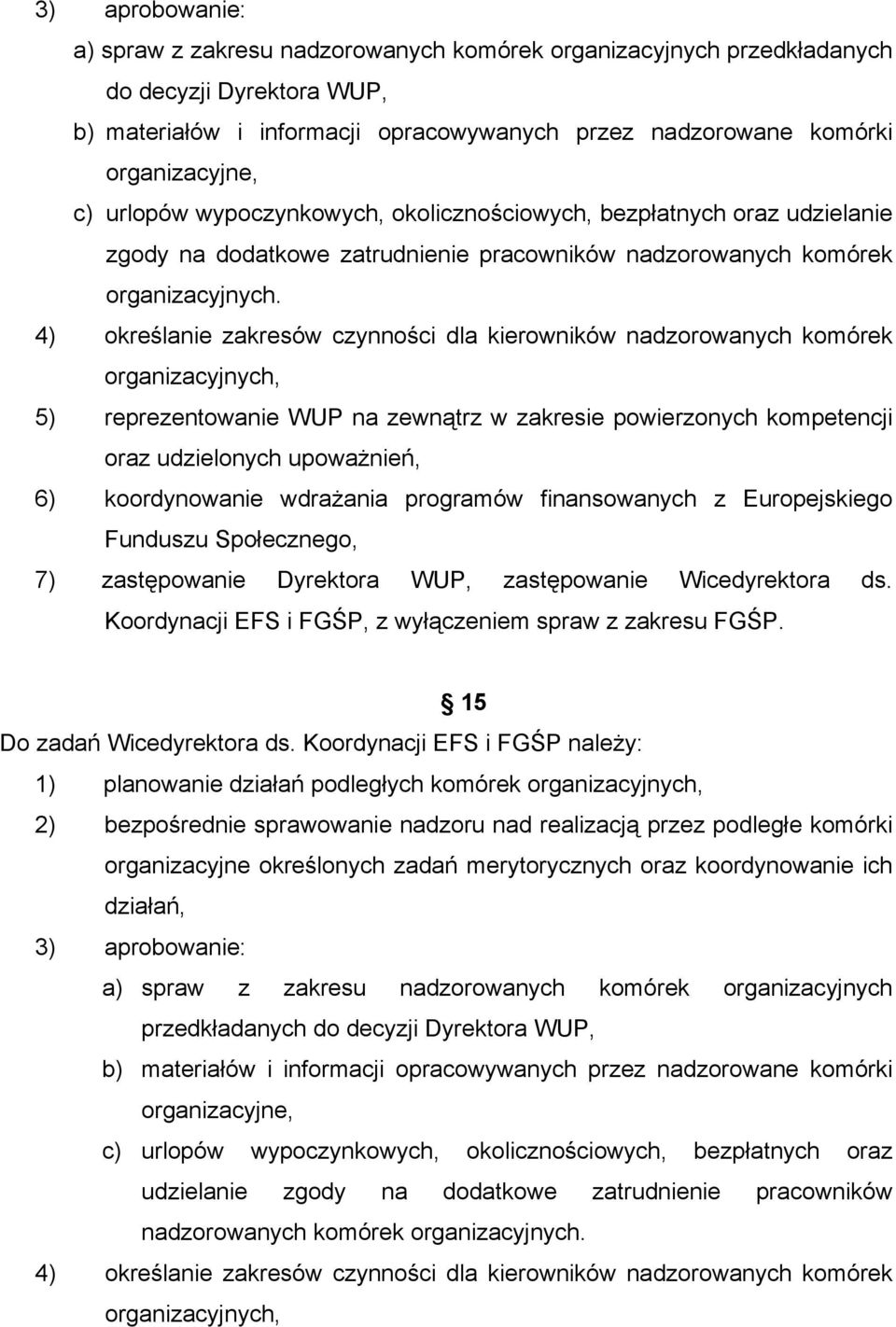 3) aprobowanie:

a) spraw z zakresu nadzorowanych komórek organizacyjnych przedkładanych do decyzji Dyrektora WUP,

b) materiałów i informacji opracowywanych przez nadzorowane komórki organizacyjne,

c) urlopów wypoczynkowych, okolicznościowych, bezpłatnych oraz udzielanie zgody na dodatkowe zatrudnienie pracowników nadzorowanych komórek organizacyjnych.

4) określanie zakresów czynności dla kierowników nadzorowanych komórek organizacyjnych,

5) reprezentowanie WUP na zewnątrz w zakresie powierzonych kompetencji oraz udzielonych upoważnień,

6) koordynowanie wdrażania programów finansowanych z Europejskiego Funduszu Społecznego,

7) zastępowanie Dyrektora WUP, zastępowanie Wicedyrektora ds. Koordynacji EFS i FGŚP, z wyłączeniem spraw z zakresu FGŚP.

15

Do zadań Wicedyrektora ds. Koordynacji EFS i FGŚP należy:

1) planowanie działań podległych komórek organizacyjnych,

2) bezpośrednie sprawowanie nadzoru nad realizacją przez podległe komórki organizacyjne określonych zadań merytorycznych oraz koordynowanie ich działań,

3) aprobowanie:

a) spraw z zakresu nadzorowanych komórek organizacyjnych przedkładanych do decyzji Dyrektora WUP,

b) materiałów i informacji opracowywanych przez nadzorowane komórki organizacyjne,

c) urlopów wypoczynkowych, okolicznościowych, bezpłatnych oraz udzielanie zgody na dodatkowe zatrudnienie pracowników nadzorowanych komórek organizacyjnych.

4) określanie zakresów czynności dla kierowników nadzorowanych komórek organizacyjnych,